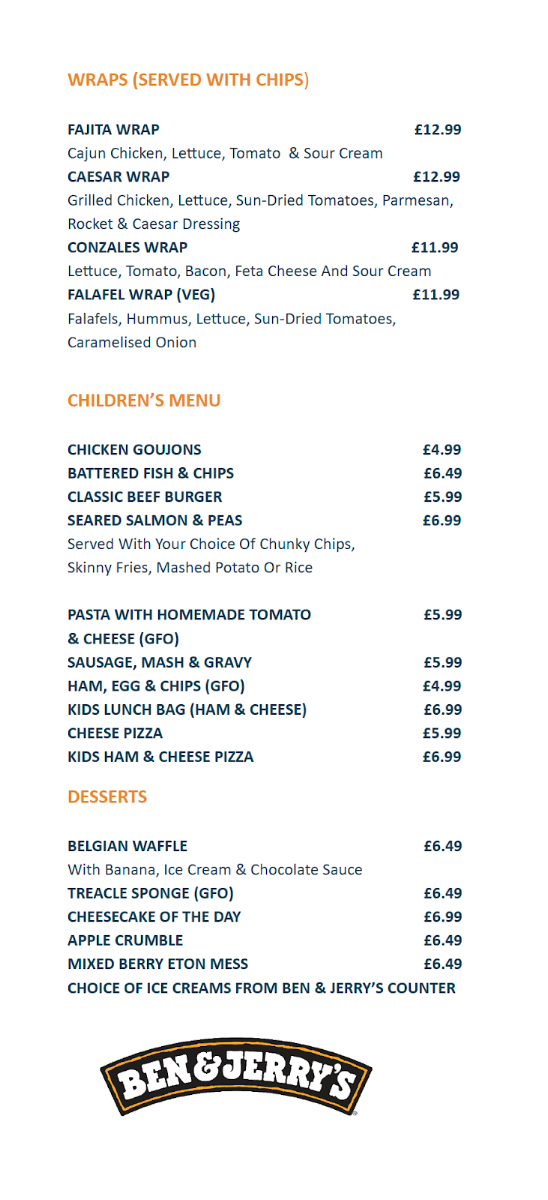 WRAPS (SERVED WITH CHIPS)

FAJITA WRAP £12.99
Cajun Chicken, Lettuce, Tomato & Sour Cream
CAESAR WRAP £12.99
Grilled Chicken, Lettuce, Sun-Dried Tomatoes, Parmesan, Rocket & Caesar Dressing
CONZALES WRAP £11.99
Lettuce, Tomato, Bacon, Feta Cheese And Sour Cream
FALAFEL WRAP (VEG) £11.99
Falafels, Hummus, Lettuce, Sun-Dried Tomatoes, Caramelised Onion

CHILDREN'S MENU

CHICKEN GOUJONS £4.99
BATTERED FISH & CHIPS £6.49
CLASSIC BEEF BURGER £5.99
SEARED SALMON & PEAS £6.99
Served With Your Choice Of Chunky Chips, Skinny Fries, Mashed Potato Or Rice

PASTA WITH HOMEMADE TOMATO & CHEESE (GFO) £5.99
SAUSAGE, MASH & GRAVY £5.99
HAM, EGG & CHIPS (GFO) £4.99
KIDS LUNCH BAG (HAM & CHEESE) £6.99
CHEESE PIZZA £5.99
KIDS HAM & CHEESE PIZZA £6.99

DESSERTS

BELGIAN WAFFLE £6.49
With Banana, Ice Cream & Chocolate Sauce
TREACLE SPONGE (GFO) £6.49
CHEESECAKE OF THE DAY £6.99
APPLE CRUMBLE £6.49
MIXED BERRY ETON MESS £6.49
CHOICE OF ICE CREAMS FROM BEN & JERRY'S COUNTER

BEN&JERRY'S